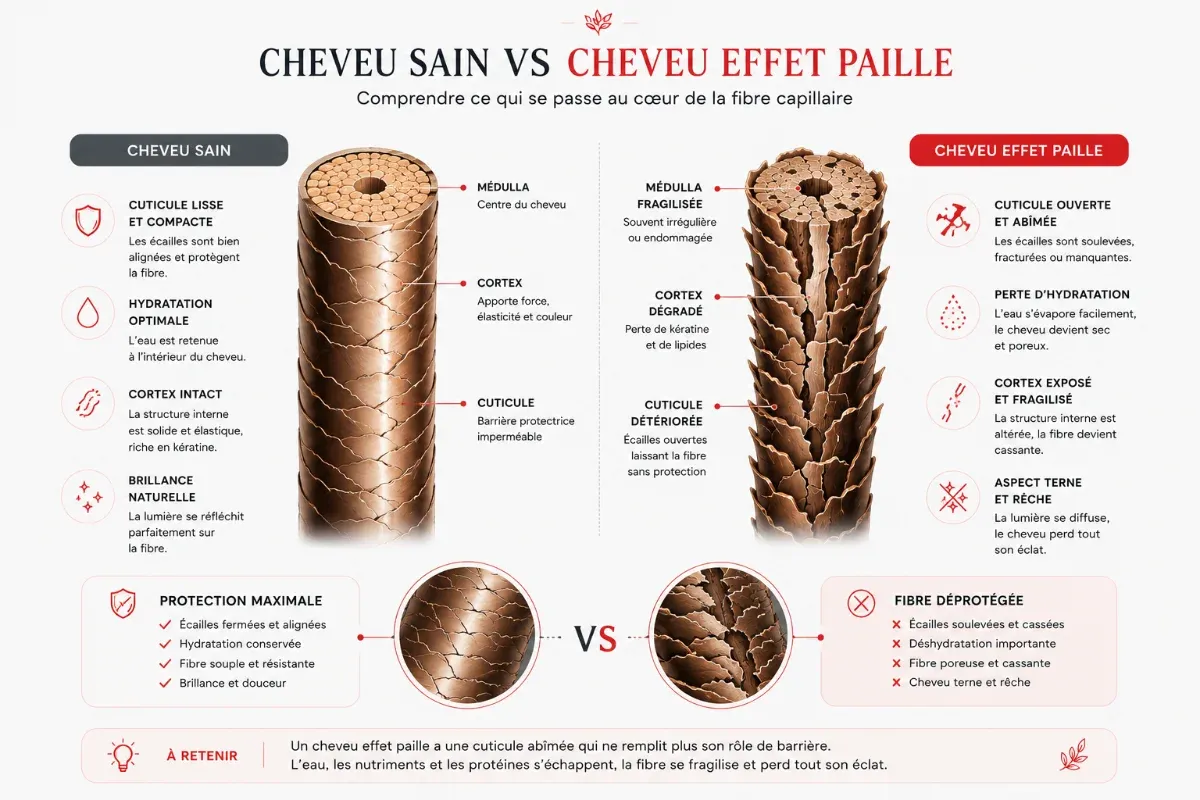 CHEVEU SAIN VS CHEVEU EFFET PAILLE

Comprendre ce qui se passe au cœur de la fibre capillaire

CHEVEU SAIN

CUTICULE LISSE ET COMPACTE
Les écailles sont bien alignées et protègent la fibre.

HYDRATATION OPTIMALE
L'eau est retenue à l'intérieur du cheveu.

CORTEX INTACT
La structure interne est solide et élastique, riche en kératine.

BRILLANCE NATURELLE
La lumière se réfléchit parfaitement sur la fibre.

MÉDULLA
Centre du cheveu

CORTEX
Apporte force, élasticité et couleur

CUTICULE
Barrière protectrice imperméable

MÉDULLA FRAGILISÉE
Souvent irrégulière ou endommagée

CORTEX DÉGRADÉ
Perte de kératine et de lipides

CUTICULE DÉTÉRIORÉE
Écailles ouvertes laissant la fibre sans protection

CHEVEU EFFET PAILLE

CUTICULE OUVERTE ET ABÎMÉE
Les écailles sont soulevées, fracturées ou manquantes.

PERTE D'HYDRATATION
L'eau s'évapore facilement, le cheveu devient sec et poreux.

CORTEX EXPOSÉ ET FRAGILISÉ
La structure interne est altérée, la fibre devient cassante.

ASPECT TERNE ET RÊCHE
La lumière se diffuse, le cheveu perd tout son éclat.

PROTECTION MAXIMALE
Écailles fermées et alignées
Hydratation conservée
Fibre souple et résistante
Brillance et douceur

VS

FIBRE DÉPROTÉGÉE
Écailles soulevées et cassées
Déshydratation importante
Fibre poreuse et cassante
Cheveu terne et rêche

À RETENIR
Un cheveu effet paille a une cuticule abîmée qui ne remplit plus son rôle de barrière.
L'eau, les nutriments et les protéines s'échappent, la fibre se fragilise et perd tout son éclat.